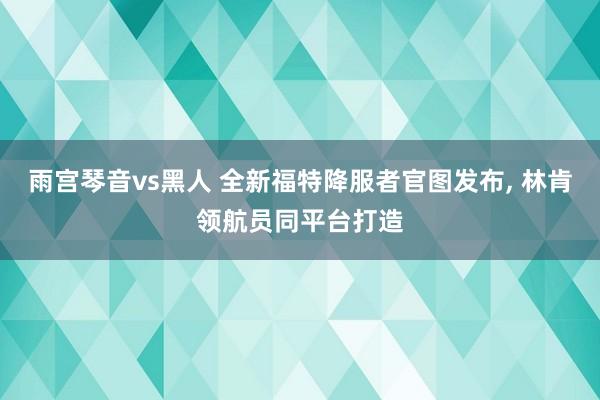 雨宫琴音vs黑人 全新福特降服者官图发布, 林肯领航员同平台打造